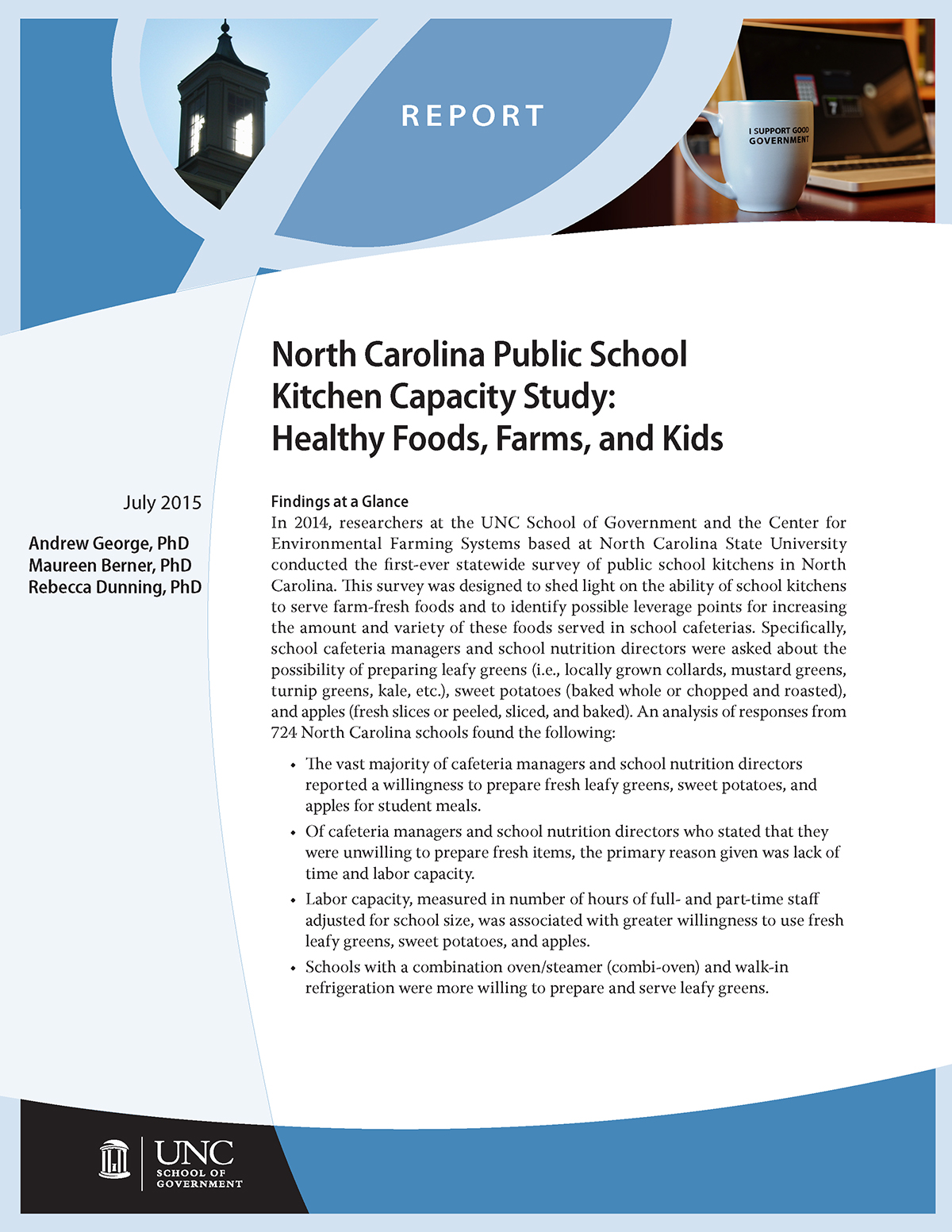 REPORT

I SUPPORT GOOD GOVERNMENT

North Carolina Public School Kitchen Capacity Study: Healthy Foods, Farms, and Kids

July 2015

Andrew George, PhD
Maureen Berner, PhD
Rebecca Dunning, PhD

Findings at a Glance
In 2014, researchers at the UNC School of Government and the Center for Environmental Farming Systems based at North Carolina State University conducted the first-ever statewide survey of public school kitchens in North Carolina. This survey was designed to shed light on the ability of school kitchens to serve farm-fresh foods and to identify possible leverage points for increasing the amount and variety of these foods served in school cafeterias. Specifically, school cafeteria managers and school nutrition directors were asked about the possibility of preparing leafy greens (i.e., locally grown collards, mustard greens, turnip greens, kale, etc.), sweet potatoes (baked whole or chopped and roasted), and apples (fresh slices or peeled, sliced, and baked). An analysis of responses from 724 North Carolina schools found the following:

• The vast majority of cafeteria managers and school nutrition directors reported a willingness to prepare fresh leafy greens, sweet potatoes, and apples for student meals.
• Of cafeteria managers and school nutrition directors who stated that they were unwilling to prepare fresh items, the primary reason given was lack of time and labor capacity.
• Labor capacity, measured in number of hours of full- and part-time staff adjusted for school size, was associated with greater willingness to use fresh leafy greens, sweet potatoes, and apples.
• Schools with a combination oven/steamer (combi-oven) and walk-in refrigeration were more willing to prepare and serve leafy greens.

UNC
SCHOOL OF
GOVERNMENT